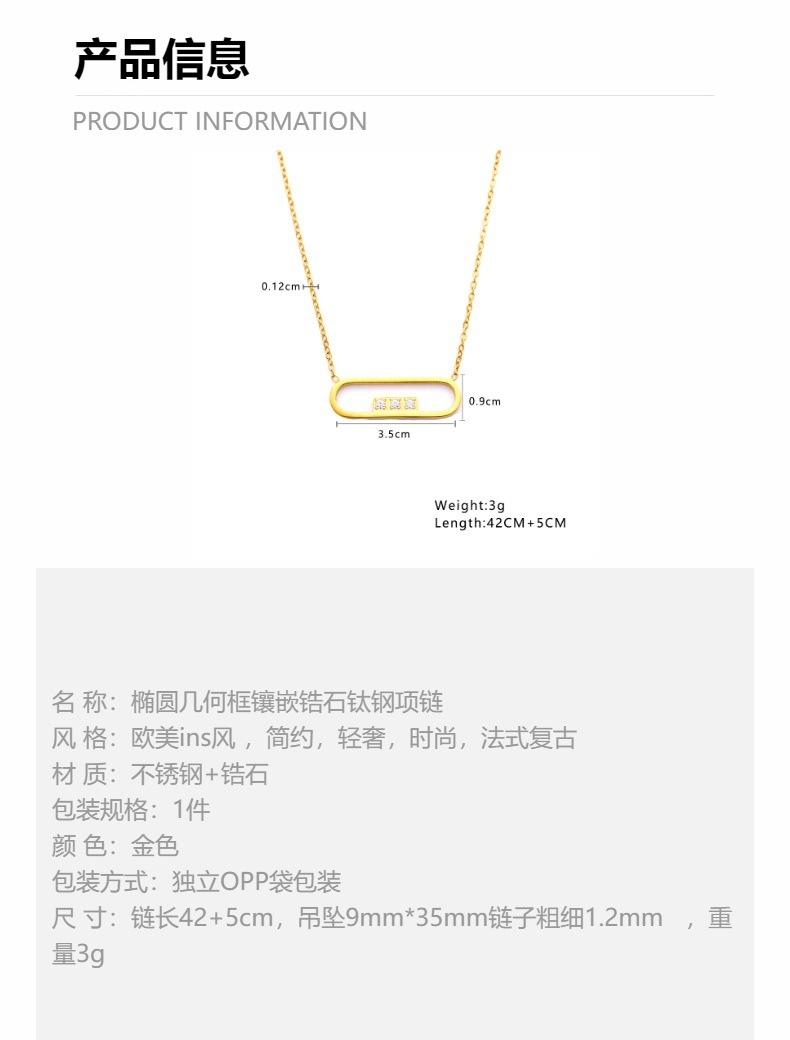 产品信息

PRODUCT INFORMATION

0.12cm

0.9cm

3.5cm

Weight:3g
Length:42CM+5CM

名 称：椭圆几何框镶嵌锆石钛钢项链
风 格：欧美ins风，简约，轻奢，时尚，法式复古
材 质：不锈钢+锆石
包装规格：1件
颜 色：金色
包装方式：独立OPP袋包装
尺 寸：链长42+5cm，吊坠9mm*35mm链子粗细1.2mm ，重量3g